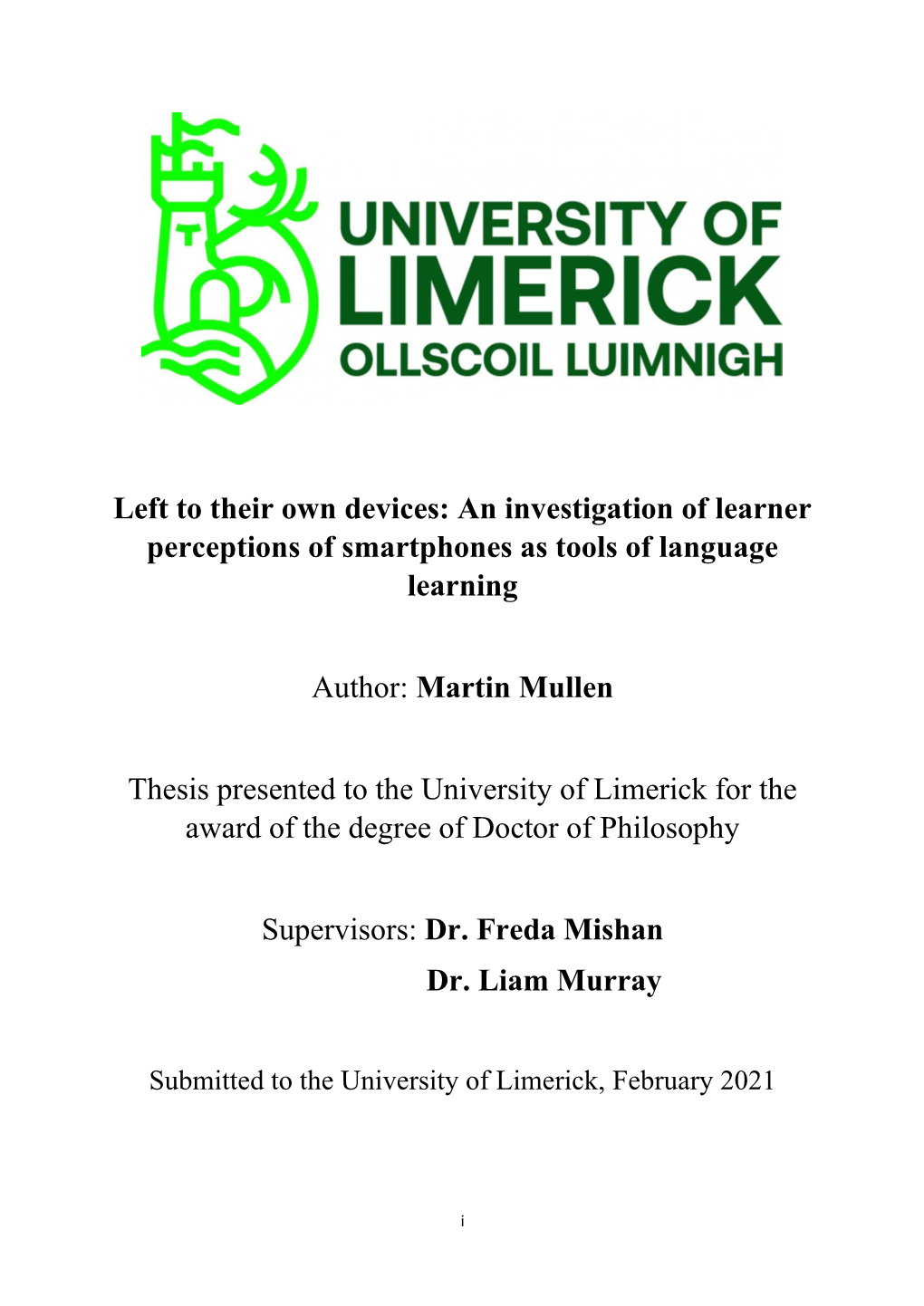 UNIVERSITY OF LIMERICK
OLLSCOIL LUIMNIGH

Left to their own devices: An investigation of learner perceptions of smartphones as tools of language learning

Author: Martin Mullen

Thesis presented to the University of Limerick for the award of the degree of Doctor of Philosophy

Supervisors: Dr. Freda Mishan
Dr. Liam Murray

Submitted to the University of Limerick, February 2021

i